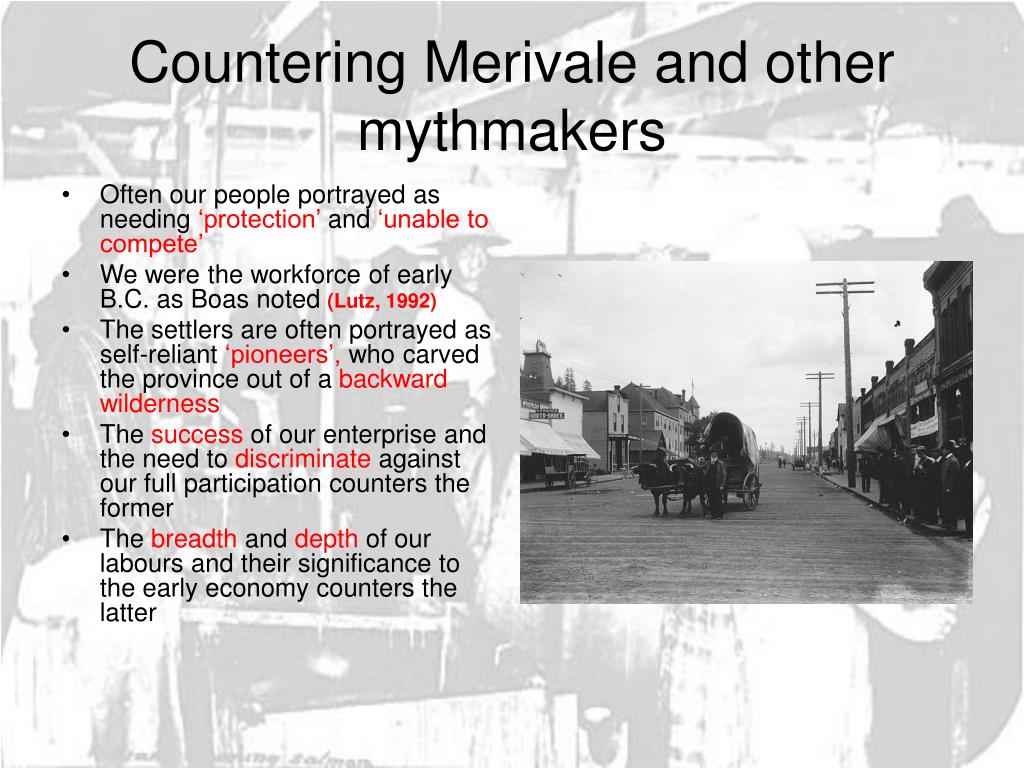 Countering Merivale and other mythmakers

• Often our people portrayed as needing ‘protection’ and ‘unable to compete’
• We were the workforce of early B.C. as Boas noted (Lutz, 1992)
• The settlers are often portrayed as self-reliant ‘pioneers’, who carved the province out of a backward wilderness
• The success of our enterprise and the need to discriminate against our full participation counters the former
• The breadth and depth of our labours and their significance to the early economy counters the latter